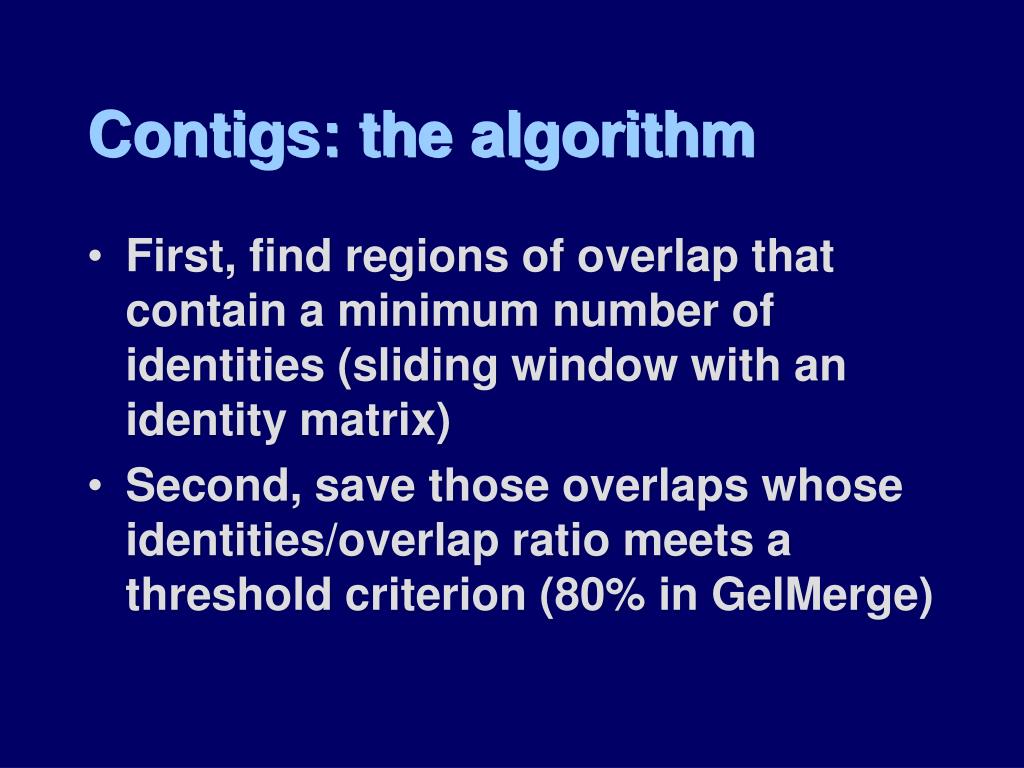 Contigs: the algorithm

• First, find regions of overlap that contain a minimum number of identities (sliding window with an identity matrix)
• Second, save those overlaps whose identities/overlap ratio meets a threshold criterion (80% in GelMerge)